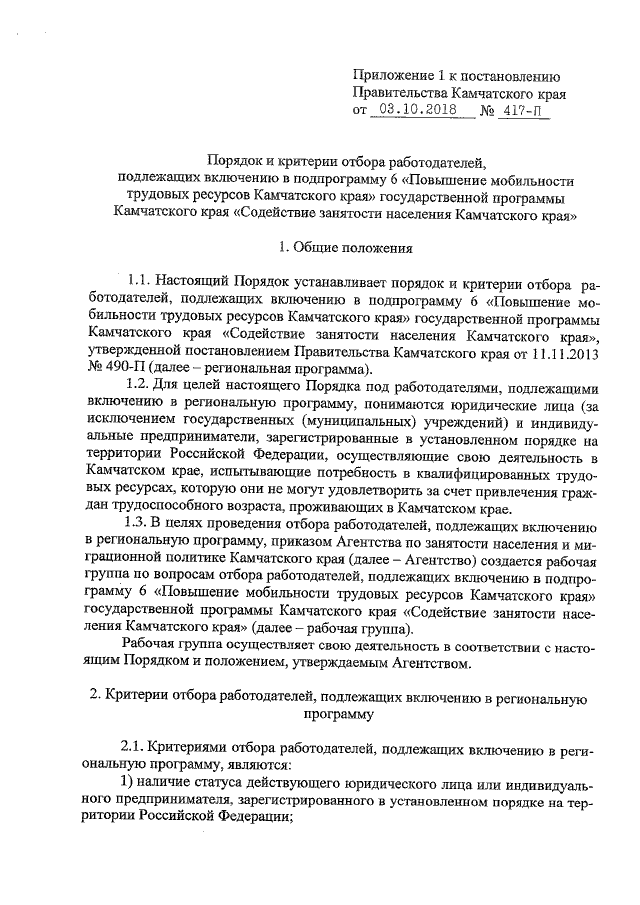 Приложение 1 к постановлению Правительства Камчатского края
от 03.10.2018 № 417-П

Порядок и критерии отбора работодателей, подлежащих включению в подпрограмму 6 «Повышение мобильности трудовых ресурсов Камчатского края» государственной программы Камчатского края «Содействие занятости населения Камчатского края»

1. Общие положения

1.1. Настоящий Порядок устанавливает порядок и критерии отбора работодателей, подлежащих включению в подпрограмму 6 «Повышение мобильности трудовых ресурсов Камчатского края» государственной программы Камчатского края «Содействие занятости населения Камчатского края», утвержденной постановлением Правительства Камчатского края от 11.11.2013 № 490-П (далее – региональная программа).

1.2. Для целей настоящего Порядка под работодателями, подлежащими включению в региональную программу, понимаются юридические лица (за исключением государственных (муниципальных) учреждений) и индивидуальные предприниматели, зарегистрированные в установленном порядке на территории Российской Федерации, осуществляющие свою деятельность в Камчатском крае, испытывающие потребность в квалифицированных трудовых ресурсах, которую они не могут удовлетворить за счет привлечения граждан трудоспособного возраста, проживающих в Камчатском крае.

1.3. В целях проведения отбора работодателей, подлежащих включению в региональную программу, приказом Агентства по занятости населения и миграционной политике Камчатского края (далее – Агентство) создается рабочая группа по вопросам отбора работодателей, подлежащих включению в подпрограмму 6 «Повышение мобильности трудовых ресурсов Камчатского края» государственной программы Камчатского края «Содействие занятости населения Камчатского края» (далее – рабочая группа).

Рабочая группа осуществляет свою деятельность в соответствии с настоящим Порядком и положением, утверждаемым Агентством.

2. Критерии отбора работодателей, подлежащих включению в региональную программу

2.1. Критериями отбора работодателей, подлежащих включению в региональную программу, являются:

1) наличие статуса действующего юридического лица или индивидуального предпринимателя, зарегистрированного в установленном порядке на территории Российской Федерации;